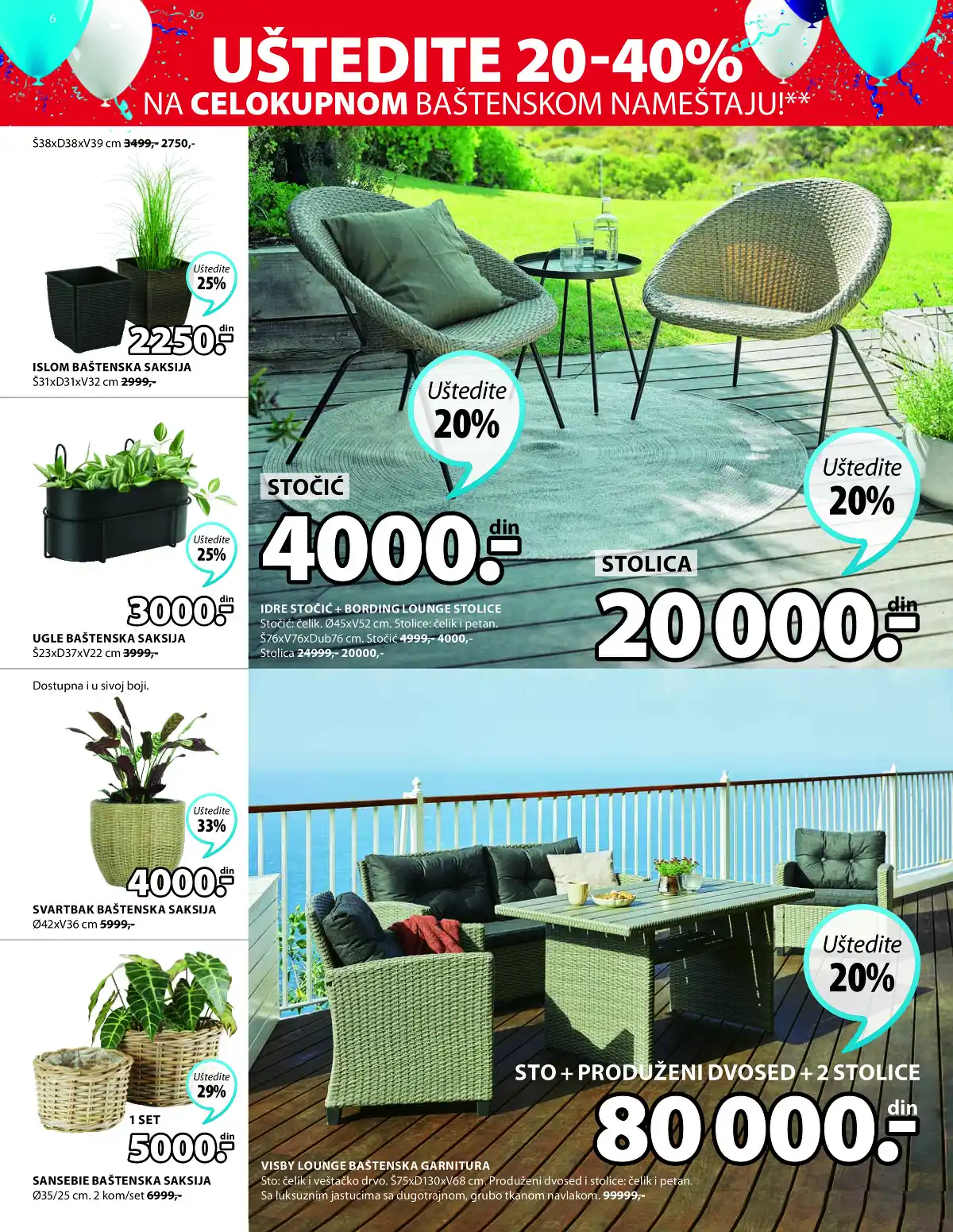 6

UŠTEDITE 20-40%
NA CELOKUPNOM BAŠTENSKOM NAMEŠTAJU!**

Š38xD38xV39 cm 3499,- 2750,-

Uštedite
25%

2250.- din

ISLOM BAŠTENSKA SAKSIJA
Š31xD31xV32 cm 2999,-

Uštedite
25%

3000.- din

UGLE BAŠTENSKA SAKSIJA
Š23xD37xV22 cm 3999,-

Dostupna i u sivoj boji.

Uštedite
33%

4000.- din

SVARTBAK BAŠTENSKA SAKSIJA
Ø42xV36 cm 5999,-

Uštedite
29%

1 SET
5000.- din

SANSEBIE BAŠTENSKA SAKSIJA
Ø35/25 cm. 2 kom/set 6999,-

Uštedite
20%

STOČIĆ
4000.- din

IDRE STOČIĆ + BORDING LOUNGE STOLICE
Stočić: čelik. Ø45xV52 cm. Stolice: čelik i petan. Š76xV76xDub76 cm. Stočić 4999,- 4000,-
Stolica 24999,- 20000,-

Uštedite
20%

STOLICA
20 000.- din

Uštedite
20%

STO + PRODUŽENI DVOSED + 2 STOLICE
80 000.- din

VISBY LOUNGE BAŠTENSKA GARNITURA
Sto: čelik i veštačko drvo. Š75xD130xV68 cm. Produženi dvosed i stolice: čelik i petan.
Sa luksuznim jastucima sa dugotrajnom, grubo tkanom navlakom. 99999,-